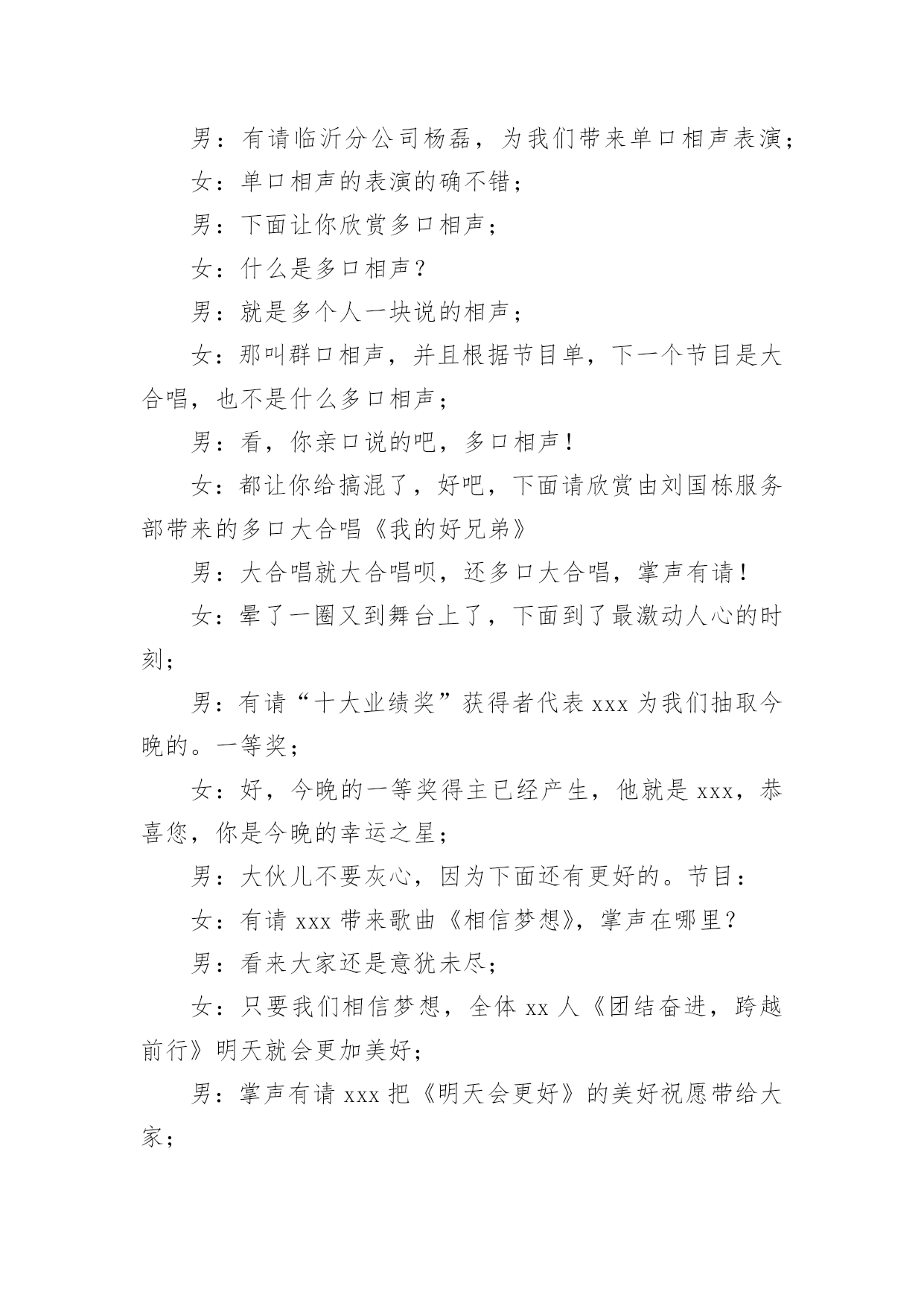 男：有请临沂分公司杨磊，为我们带来单口相声表演；

女：单口相声的表演的确不错；

男：下面让你欣赏多口相声；

女：什么是多口相声？

男：就是多个人一块说的相声；

女：那叫群口相声，并且根据节目单，下一个节目是大合唱，也不是什么多口相声；

男：看，你亲口说的吧，多口相声！

女：都让你给搞混了，好吧，下面请欣赏由刘国栋服务部带来的多口大合唱《我的好兄弟》

男：大合唱就大合唱呗，还多口大合唱，掌声有请！

女：晕了一圈又到舞台上了，下面到了最激动人心的时刻；

男：有请“十大业绩奖”获得者代表 xxx 为我们抽取今晚的。一等奖；

女：好，今晚的一等奖得主已经产生，他就是 xxx，恭喜您，你是今晚的幸运之星；

男：大伙儿不要灰心，因为下面还有更好的。节目：

女：有请 xxx 带来歌曲《相信梦想》，掌声在哪里？

男：看来大家还是意犹未尽；

女：只要我们相信梦想，全体 xx 人《团结奋进，跨越前行》明天就会更加美好；

男：掌声有请 xxx 把《明天会更好》的美好祝愿带给大家；